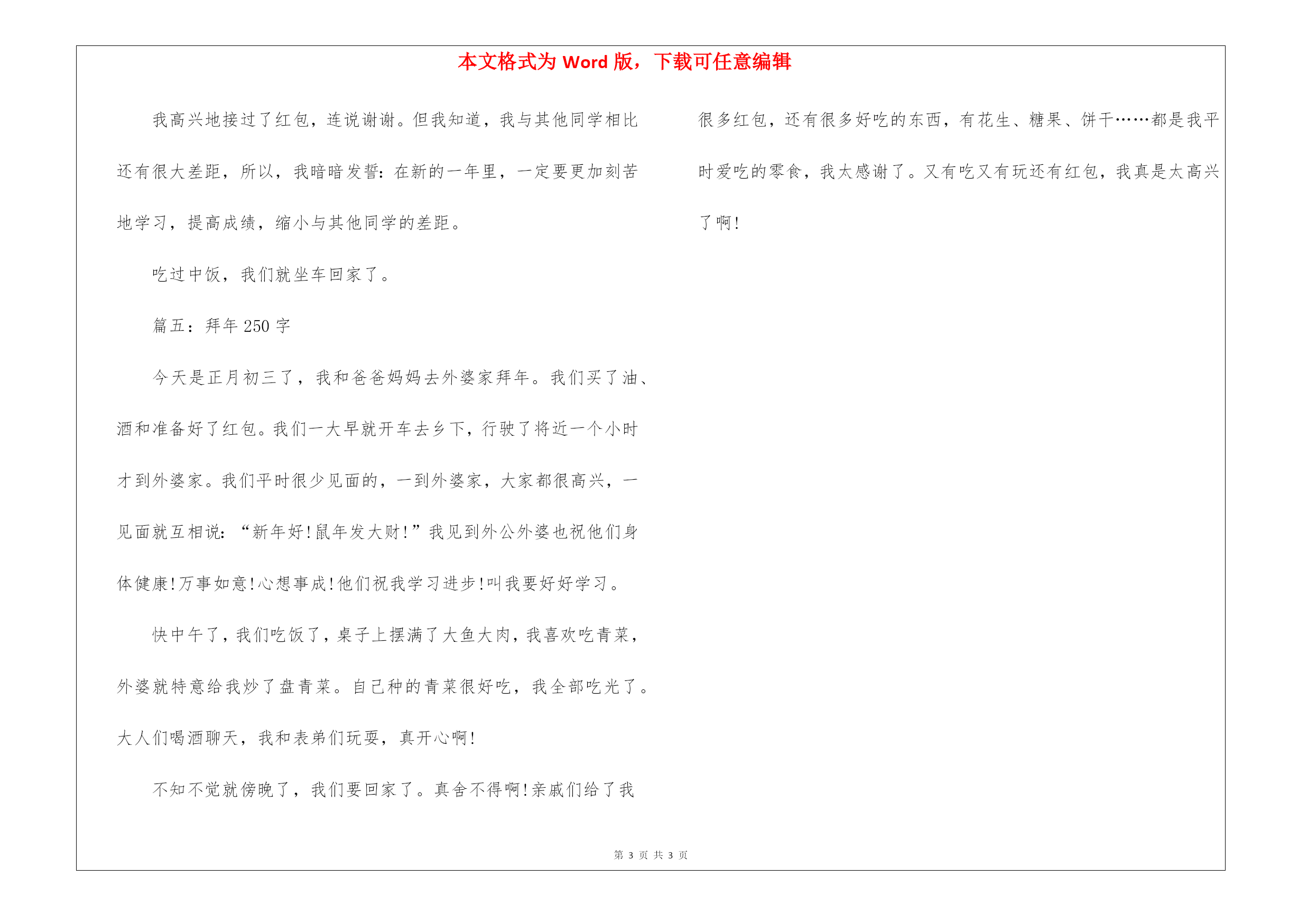 本文格式为 Word 版，下载可任意编辑

我高兴地接过了红包，连说谢谢。但我知道，我与其他同学相比还有很大差距，所以，我暗暗发誓：在新的一年里，一定要更加刻苦地学习，提高成绩，缩小与其他同学的差距。

吃过中饭，我们就坐车回家了。

篇五：拜年 250 字

今天是正月初三了，我和爸爸妈妈去外婆家拜年。我们买了油、酒和准备好了红包。我们一大早就开车去乡下，行驶了将近一个小时才到外婆家。我们平时很少见面的，一到外婆家，大家都很高兴，一见面就互相说：“新年好！鼠年发大财！”我见到外公外婆也祝他们身体健康！万事如意！心想事成！他们祝我学习进步！叫我要好好学习。

快中午了，我们吃饭了，桌子上摆满了大鱼大肉，我喜欢吃青菜，外婆就特意给我炒了盘青菜。自己种的青菜很好吃，我全部吃光了。大人们喝酒聊天，我和表弟们玩耍，真开心啊！

不知不觉就傍晚了，我们要回家了。真舍不得啊！亲戚们给了我很多红包，还有很多好吃的东西，有花生、糖果、饼干……都是我平时爱吃的零食，我太感谢了。又有吃又有玩还有红包，我真是太高兴了啊！

第 3 页 共 3 页